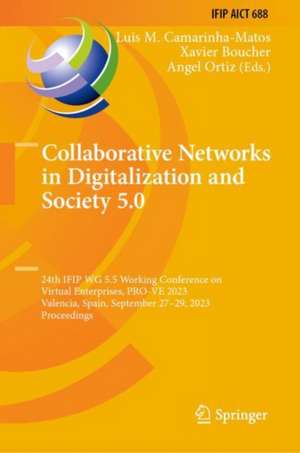 IFIP AICT 688

Luis M. Camarinha-Matos
Xavier Boucher
Angel Ortiz (Eds.)

Collaborative Networks in Digitalization and Society 5.0

24th IFIP WG 5.5 Working Conference on Virtual Enterprises, PRO-VE 2023
Valencia, Spain, September 27–29, 2023
Proceedings

Springer